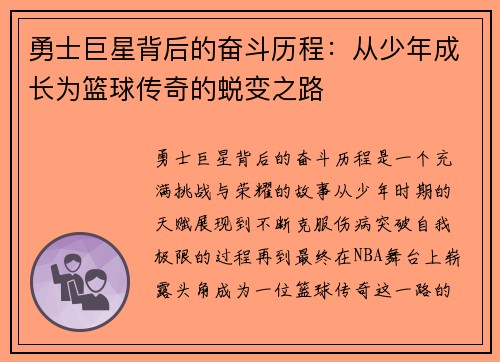 勇士巨星背后的奋斗历程：从少年成长为篮球传奇的蜕变之路

勇士巨星背后的奋斗历程是一个充满挑战与荣耀的故事从少年时期的天赋展现到不断克服伤病突破自我极限的过程再到最终在NBA舞台上崭露头角成为一位篮球传奇这一路的